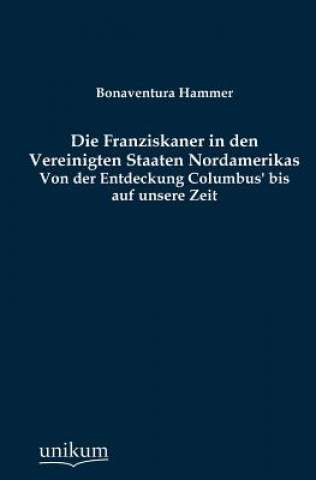 Bonaventura Hammer

Die Franziskaner in den Vereinigten Staaten Nordamerikas
Von der Entdeckung Columbus' bis auf unsere Zeit

unikum